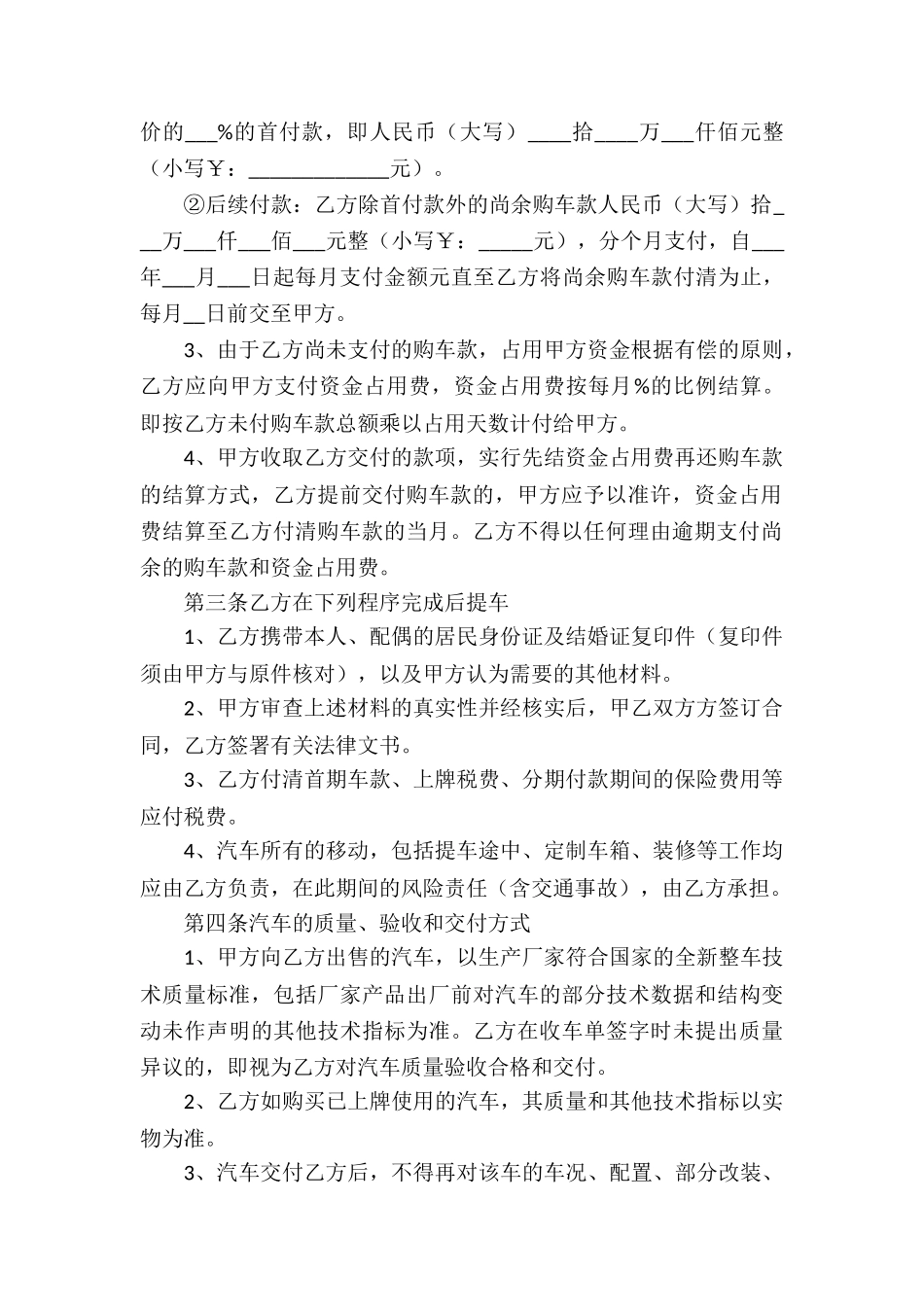 价的___%的首付款，即人民币（大写）____拾____万___仟佰元整（小写￥：_____________元）。

②后续付款：乙方除首付款外的尚余购车款人民币（大写）拾___万___仟___佰___元整（小写￥：_____元），分个月支付，自___年___月___日起每月支付金额元直至乙方将尚余购车款付清为止，每月__日前交至甲方。

3、由于乙方尚未支付的购车款，占用甲方资金根据有偿的原则，乙方应向甲方支付资金占用费，资金占用费按每月%的比例结算。即按乙方未付购车款总额乘以占用天数计付给甲方。

4、甲方收取乙方交付的款项，实行先结资金占用费再还购车款的结算方式，乙方提前交付购车款的，甲方应予以准许，资金占用费结算至乙方付清购车款的当月。乙方不得以任何理由逾期支付尚余的购车款和资金占用费。

第三条乙方在下列程序完成后提车

1、乙方携带本人、配偶的居民身份证及结婚证复印件（复印件须由甲方与原件核对），以及甲方认为需要的其他材料。

2、甲方审查上述材料的真实性并经核实后，甲乙双方方签订合同，乙方签署有关法律文书。

3、乙方付清首期车款、上牌税费、分期付款期间的保险费用等应付税费。

4、汽车所有的移动，包括提车途中、定制车箱、装修等工作均应由乙方负责，在此期间的风险责任（含交通事故），由乙方承担。

第四条汽车的质量、验收和交付方式

1、甲方向乙方出售的汽车，以生产厂家符合国家的全新整车技术质量标准，包括厂家产品出厂前对汽车的部分技术数据和结构变动未作声明的其他技术指标为准。乙方在收车单签字时未提出质量异议的，即视为乙方对汽车质量验收合格和交付。

2、乙方如购买已上牌使用的汽车，其质量和其他技术指标以实物为准。

3、汽车交付乙方后，不得再对该车的车况、配置、部分改装、